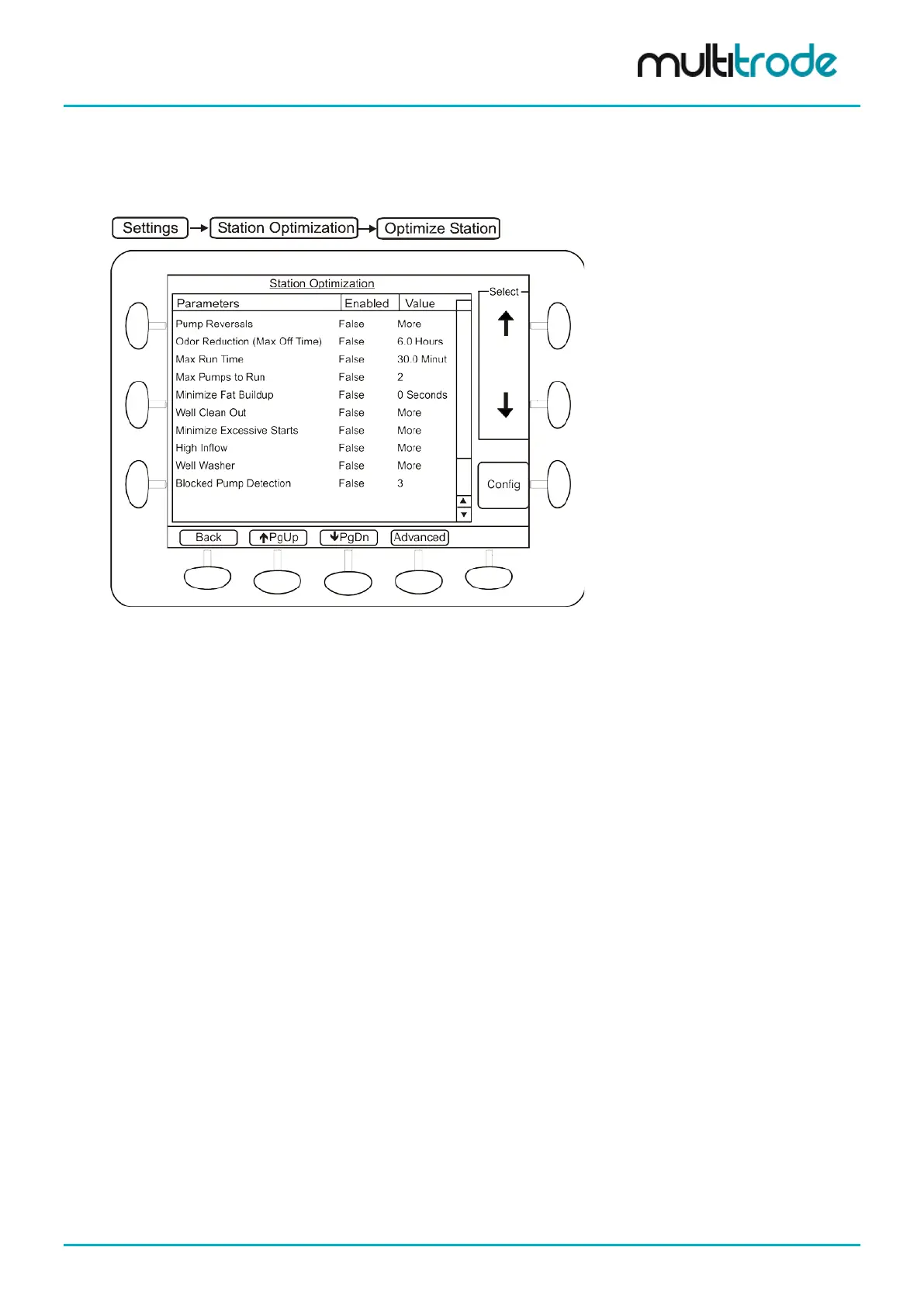 multitrode

Settings → Station Optimization → Optimize Station

Station Optimization

| Parameters | Enabled | Value |
|---|---|---|
| Pump Reversals | False | More |
| Odor Reduction (Max Off Time) | False | 6.0 Hours |
| Max Run Time | False | 30.0 Minut |
| Max Pumps to Run | False | 2 |
| Minimize Fat Buildup | False | 0 Seconds |
| Well Clean Out | False | More |
| Minimize Excessive Starts | False | More |
| High Inflow | False | More |
| Well Washer | False | More |
| Blocked Pump Detection | False | 3 |

Select
Config

Back PgUp PgDn Advanced